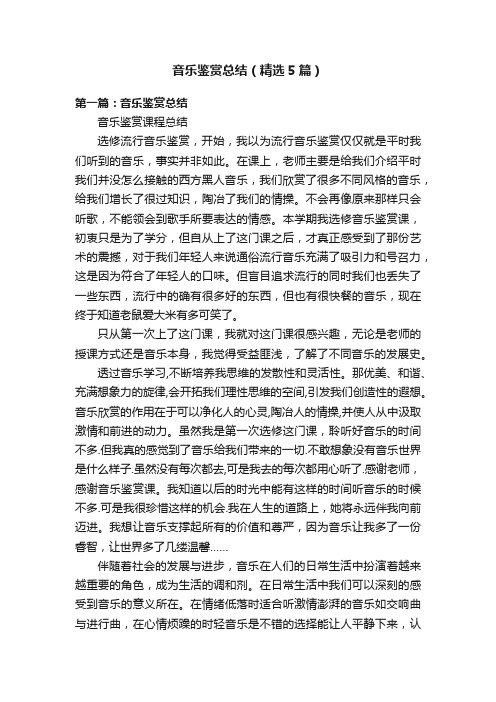 音乐鉴赏总结（精选5篇）

第一篇：音乐鉴赏总结

音乐鉴赏课程总结

选修流行音乐鉴赏，开始，我以为流行音乐鉴赏仅仅就是平时我们听到的音乐，事实并非如此。在课上，老师主要是给我们介绍平时我们并没怎么接触的西方黑人音乐，我们欣赏了很多不同风格的音乐，给我们增长了很过知识，陶冶了我们的情操。不会再像原来那样只会听歌，不能领会到歌手所要表达的情感。本学期我选修音乐鉴赏课，初衷只是为了学分，但自从上了这门课之后，才真正感受到了那份艺术的震撼，对于我们年轻人来说通俗流行音乐充满了吸引力和号召力，这是因为符合了年轻人的口味。但盲目追求流行的同时我们也丢失了一些东西，流行中的确有很多好的东西，但也有很快餐的音乐，现在终于知道老鼠爱大米有多可笑了。

只从第一次上了这门课，我就对这门课很感兴趣，无论是老师的授课方式还是音乐本身，我觉得受益匪浅，了解了不同音乐的发展史。

透过音乐学习,不断培养我思维的发散性和灵活性。那优美、和谐、充满想象力的旋律,会开拓我们理性思维的空间,引发我们创造性的遐想。音乐欣赏的作用在于可以净化人的心灵,陶冶人的情操,并使人从中汲取激情和前进的动力。虽然我是第一次选修这门课，聆听好音乐的时间不多.但我真的感觉到了音乐给我们带来的一切.不敢想象没有音乐世界是什么样子.虽然没有每次都去,可是我去的每次都用心听了.感谢老师，感谢音乐鉴赏课。我知道以后的时光中能有这样的时间听音乐的时候不多.可是我很珍惜这样的机会.我在人生的道路上，她将永远伴我向前迈进。我想让音乐支撑起所有的价值和尊严，因为音乐让我多了一份睿智，让世界多了几缕温馨……

伴随着社会的发展与进步，音乐在人们的日常生活中扮演着越来越重要的角色，成为生活的调和剂。在日常生活中我们可以深刻的感受到音乐的意义所在。在情绪低落时适合听激情澎湃的音乐如交响曲与进行曲，在心情烦躁的时轻音乐是不错的选择能让人平静下来，认